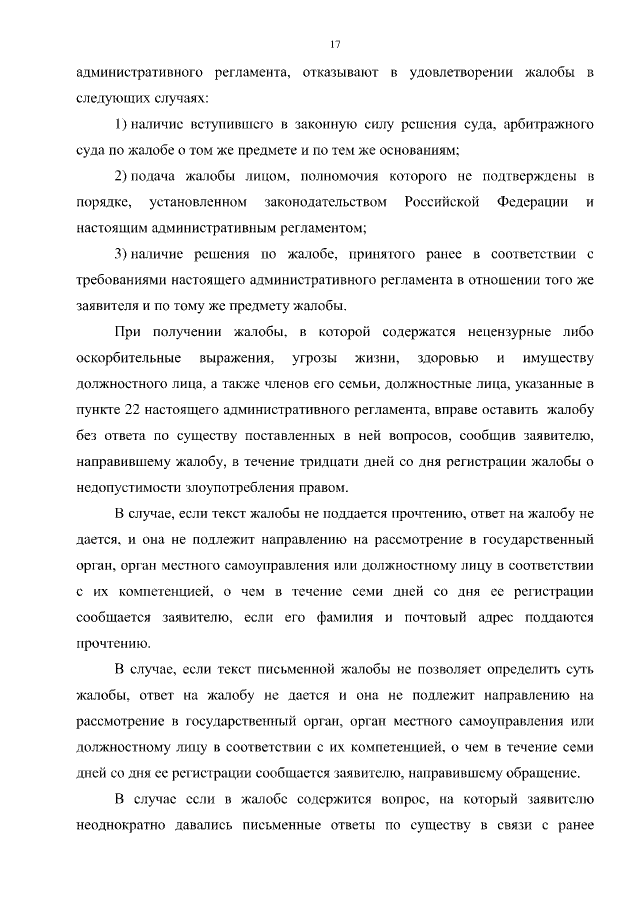 17

административного регламента, отказывают в удовлетворении жалобы в следующих случаях:

1) наличие вступившего в законную силу решения суда, арбитражного суда по жалобе о том же предмете и по тем же основаниям;

2) подача жалобы лицом, полномочия которого не подтверждены в порядке, установленном законодательством Российской Федерации и настоящим административным регламентом;

3) наличие решения по жалобе, принятого ранее в соответствии с требованиями настоящего административного регламента в отношении того же заявителя и по тому же предмету жалобы.

При получении жалобы, в которой содержатся нецензурные либо оскорбительные выражения, угрозы жизни, здоровью и имуществу должностного лица, а также членов его семьи, должностные лица, указанные в пункте 22 настоящего административного регламента, вправе оставить жалобу без ответа по существу поставленных в ней вопросов, сообщив заявителю, направившему жалобу, в течение тридцати дней со дня регистрации жалобы о недопустимости злоупотребления правом.

В случае, если текст жалобы не поддается прочтению, ответ на жалобу не дается, и она не подлежит направлению на рассмотрение в государственный орган, орган местного самоуправления или должностному лицу в соответствии с их компетенцией, о чем в течение семи дней со дня ее регистрации сообщается заявителю, если его фамилия и почтовый адрес поддаются прочтению.

В случае, если текст письменной жалобы не позволяет определить суть жалобы, ответ на жалобу не дается и она не подлежит направлению на рассмотрение в государственный орган, орган местного самоуправления или должностному лицу в соответствии с их компетенцией, о чем в течение семи дней со дня ее регистрации сообщается заявителю, направившему обращение.

В случае если в жалобе содержится вопрос, на который заявителю неоднократно давались письменные ответы по существу в связи с ранее